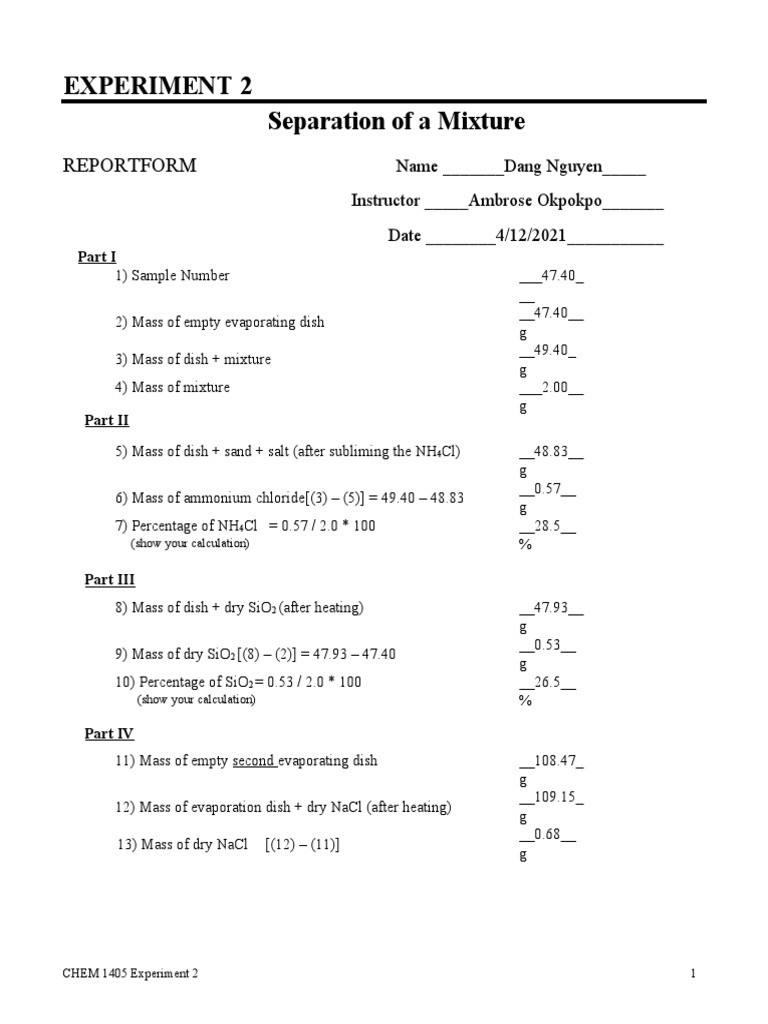 EXPERIMENT 2

Separation of a Mixture

REPORTFORM

Name _______Dang Nguyen_____

Instructor _____Ambrose Okpokpo_______

Date ________4/12/2021___________

Part I

1) Sample Number ___47.40_ __

2) Mass of empty evaporating dish __47.40__ g

3) Mass of dish + mixture __49.40_ g

4) Mass of mixture ___2.00__ g

Part II

5) Mass of dish + sand + salt (after subliming the $NH_4Cl$) __48.83__ g

6) Mass of ammonium chloride[(3) – (5)] = 49.40 – 48.83 __0.57__ g

7) Percentage of $NH_4Cl$ = 0.57 / 2.0 * 100 __28.5__ %
(show your calculation)

Part III

8) Mass of dish + dry $SiO_2$ (after heating) __47.93__ g

9) Mass of dry $SiO_2$ [(8) – (2)] = 47.93 – 47.40 __0.53__ g

10) Percentage of $SiO_2$= 0.53 / 2.0 * 100 __26.5__ %
(show your calculation)

Part IV

11) Mass of empty second evaporating dish __108.47_ g

12) Mass of evaporation dish + dry NaCl (after heating) __109.15_ g

13) Mass of dry NaCl [(12) – (11)] __0.68__ g

CHEM 1405 Experiment 2

1